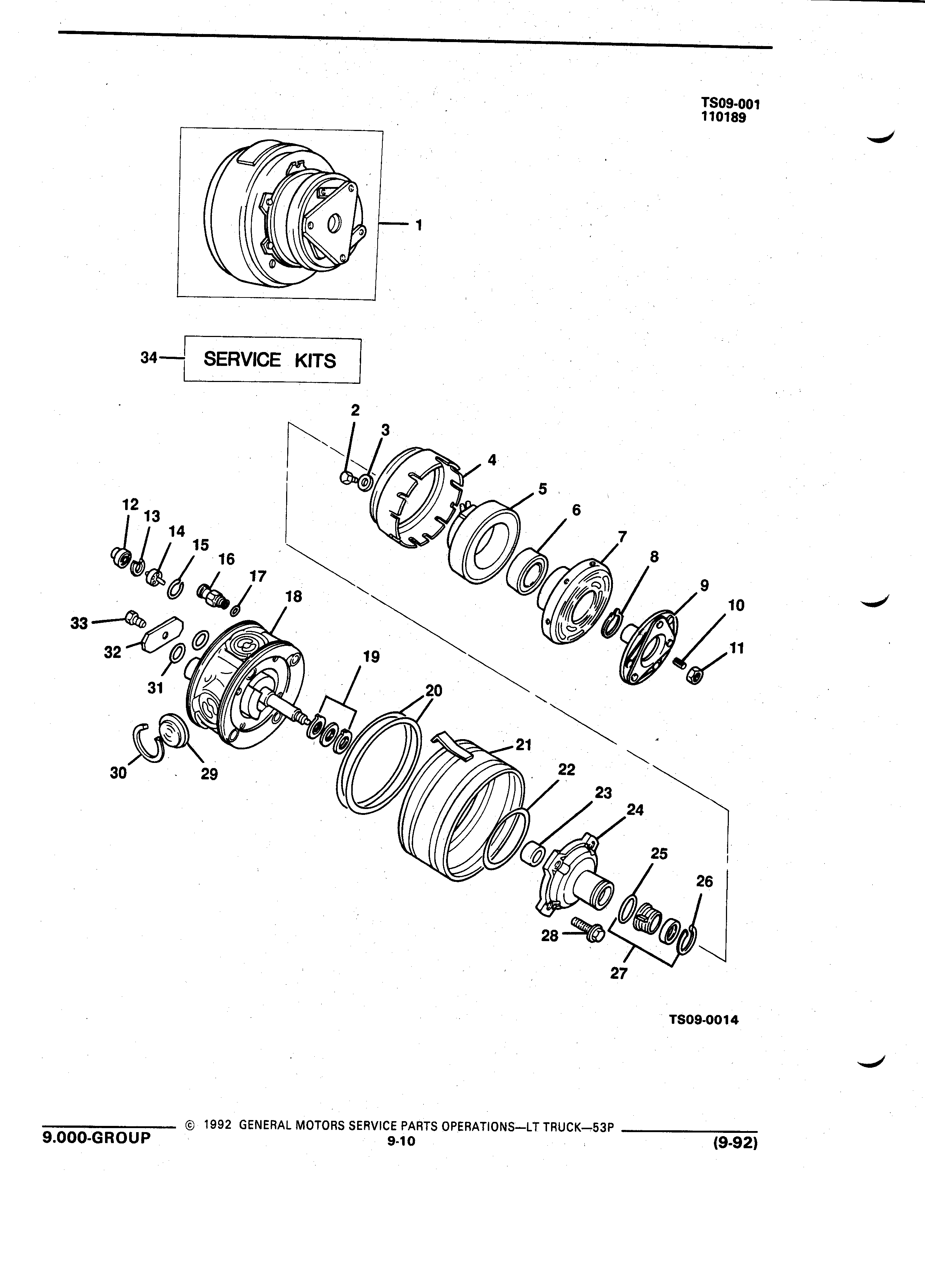 TS09-001
110189

1

34 SERVICE KITS

2
3
4
5
6
7
8
9
10
11
12
13
14
15
16
17
18
19
20
21
22
23
24
25
26
27
28
29
30
31
32
33

TS09-0014

9.000-GROUP © 1992 GENERAL MOTORS SERVICE PARTS OPERATIONS—LT TRUCK—53P
9-10
(9-92)